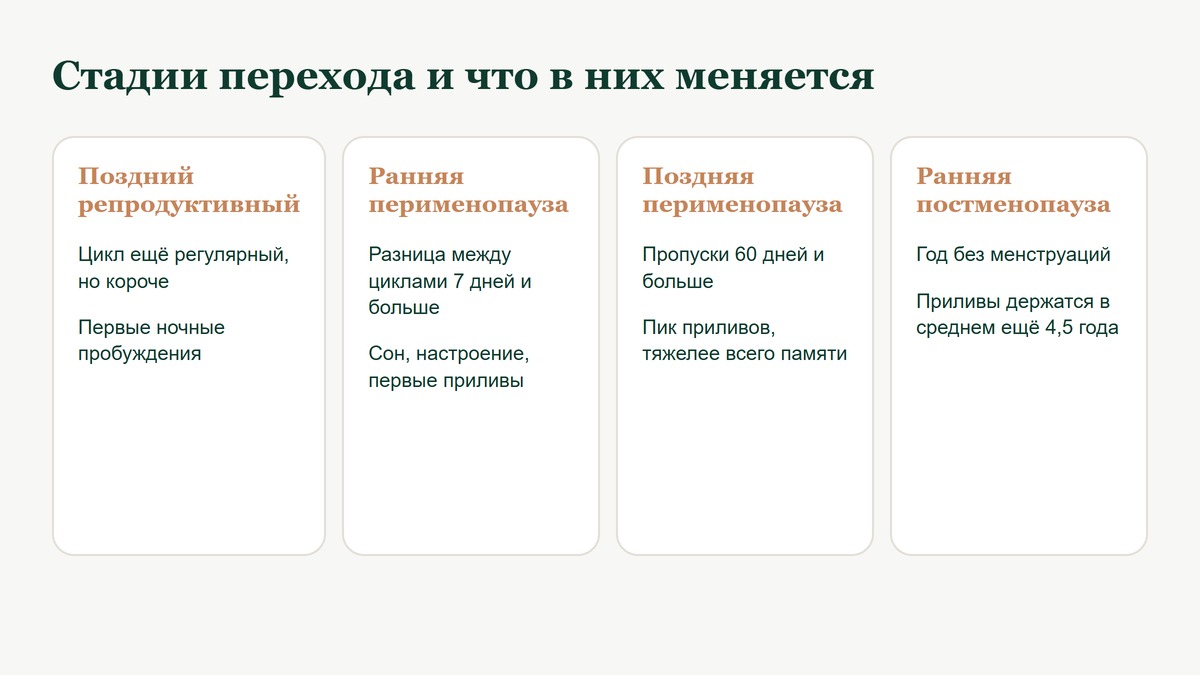 Стадии перехода и что в них меняется

Поздний репродуктивный

Цикл ещё регулярный, но короче

Первые ночные пробуждения

Ранняя перименопауза

Разница между циклами 7 дней и больше

Сон, настроение, первые приливы

Поздняя перименопауза

Пропуски 60 дней и больше

Пик приливов, тяжелее всего памяти

Ранняя постменопауза

Год без менструаций

Приливы держатся в среднем ещё 4,5 года